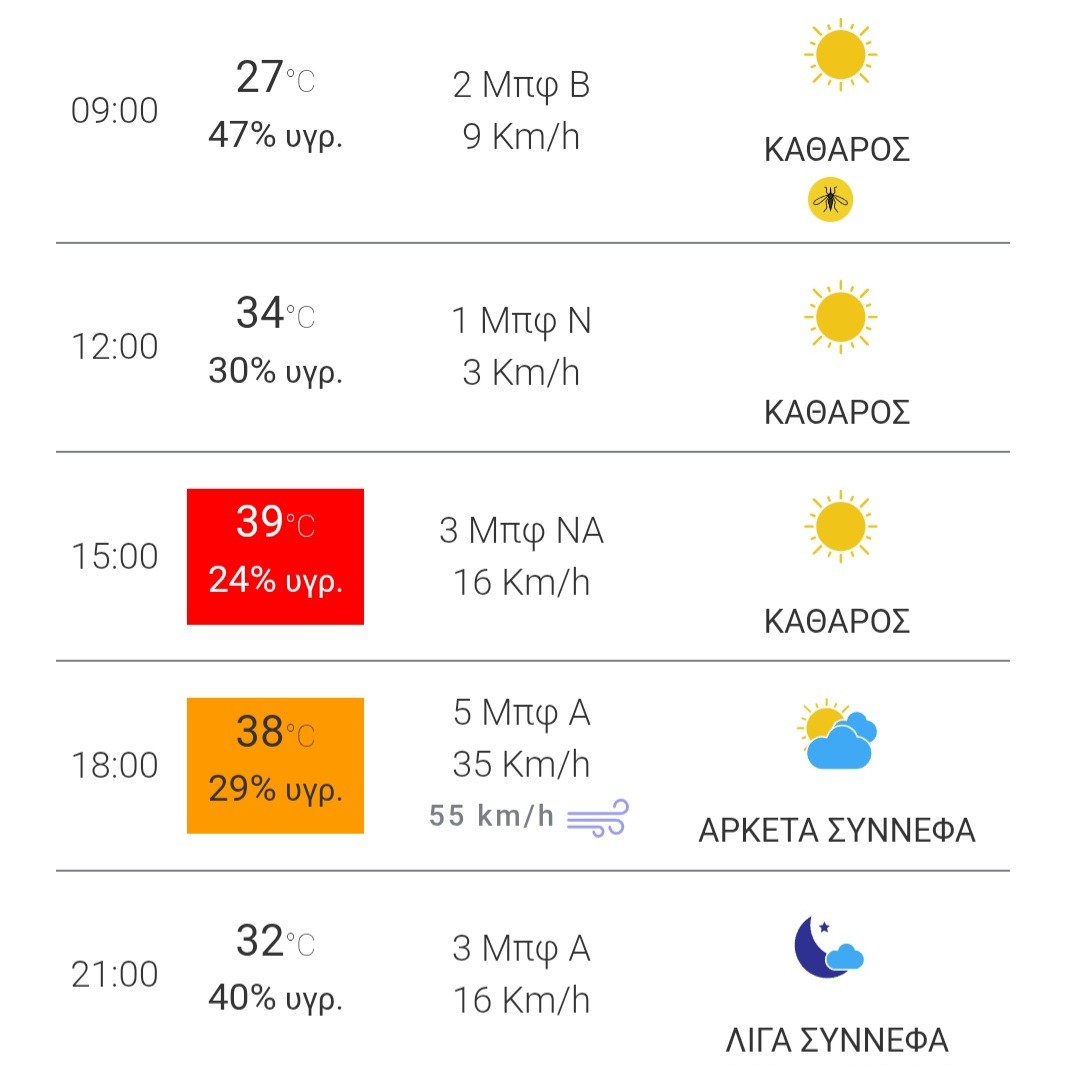 | | | | |
|---|---|---|---|
| 09:00 | 27°C 47% υγρ. | 2 Μπφ Β 9 Km/h | ΚΑΘΑΡΟΣ |
| 12:00 | 34°C 30% υγρ. | 1 Μπφ Ν 3 Km/h | ΚΑΘΑΡΟΣ |
| 15:00 | 39°C 24% υγρ. | 3 Μπφ ΝΑ 16 Km/h | ΚΑΘΑΡΟΣ |
| 18:00 | 38°C 29% υγρ. | 5 Μπφ Α 35 Km/h 55 km/h | ΑΡΚΕΤΑ ΣΥΝΝΕΦΑ |
| 21:00 | 32°C 40% υγρ. | 3 Μπφ Α 16 Km/h | ΛΙΓΑ ΣΥΝΝΕΦΑ |